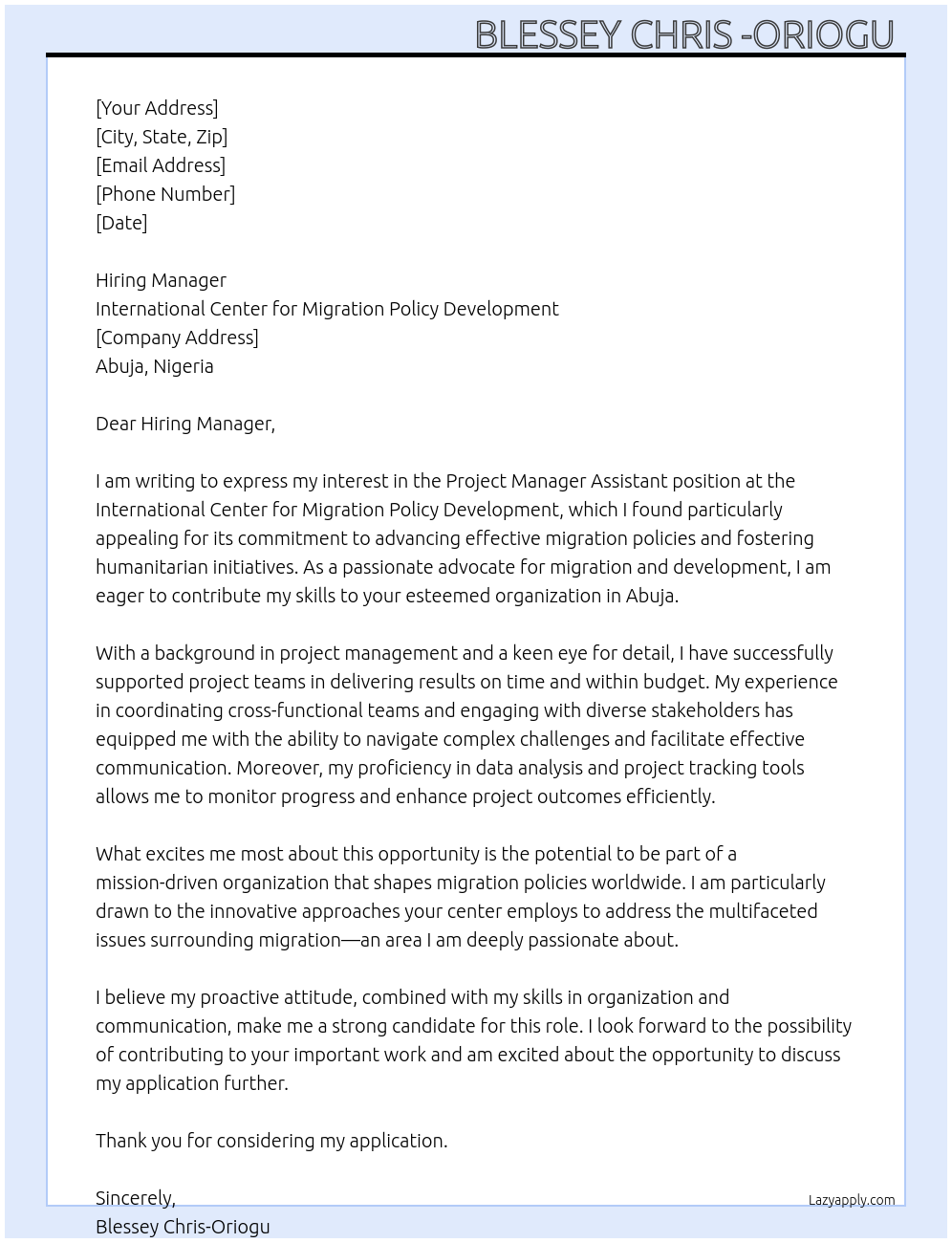 BLESSEY CHRIS -ORIOGU

[Your Address]
[City, State, Zip]
[Email Address]
[Phone Number]
[Date]

Hiring Manager
International Center for Migration Policy Development
[Company Address]
Abuja, Nigeria

Dear Hiring Manager,

I am writing to express my interest in the Project Manager Assistant position at the International Center for Migration Policy Development, which I found particularly appealing for its commitment to advancing effective migration policies and fostering humanitarian initiatives. As a passionate advocate for migration and development, I am eager to contribute my skills to your esteemed organization in Abuja.

With a background in project management and a keen eye for detail, I have successfully supported project teams in delivering results on time and within budget. My experience in coordinating cross-functional teams and engaging with diverse stakeholders has equipped me with the ability to navigate complex challenges and facilitate effective communication. Moreover, my proficiency in data analysis and project tracking tools allows me to monitor progress and enhance project outcomes efficiently.

What excites me most about this opportunity is the potential to be part of a mission-driven organization that shapes migration policies worldwide. I am particularly drawn to the innovative approaches your center employs to address the multifaceted issues surrounding migration—an area I am deeply passionate about.

I believe my proactive attitude, combined with my skills in organization and communication, make me a strong candidate for this role. I look forward to the possibility of contributing to your important work and am excited about the opportunity to discuss my application further.

Thank you for considering my application.

Sincerely,
Blessey Chris-Oriogu

Lazyapply.com